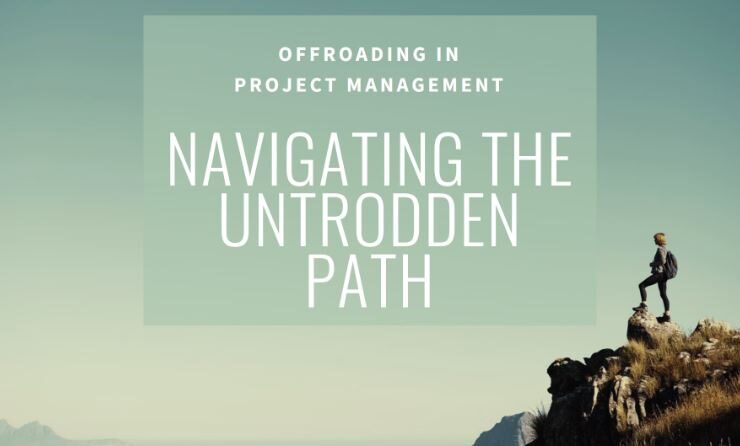 OFFROADING IN PROJECT MANAGEMENT

NAVIGATING THE UNTRODDEN PATH